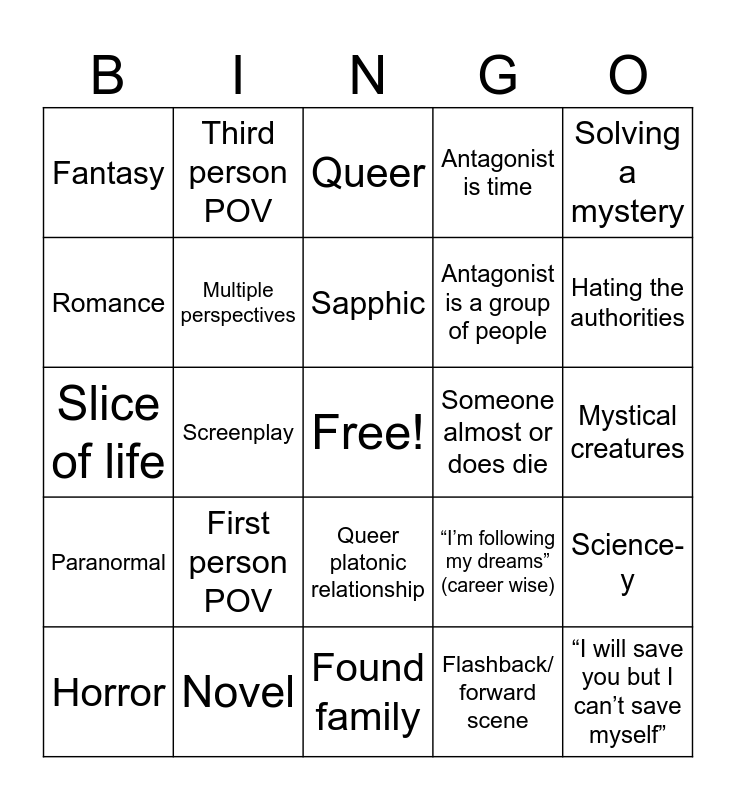 | B | I | N | G | O |
|---|---|---|---|---|
| Fantasy | Third person POV | Queer | Antagonist is time | Solving a mystery |
| Romance | Multiple perspectives | Sapphic | Antagonist is a group of people | Hating the authorities |
| Slice of life | Screenplay | Free! | Someone almost or does die | Mystical creatures |
| Paranormal | First person POV | Queer platonic relationship | "I'm following my dreams" (career wise) | Science-y |
| Horror | Novel | Found family | Flashback/ forward scene | "I will save you but I can't save myself" |